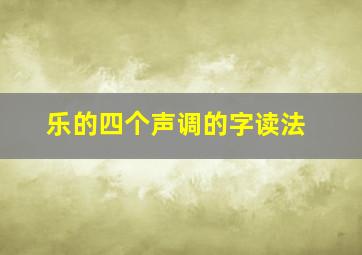 乐的四个声调的字读法